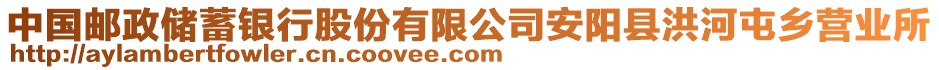 中国邮政储蓄银行股份有限公司安阳县洪河屯乡营业所
http://aylambertfowler.cn.coovee.com